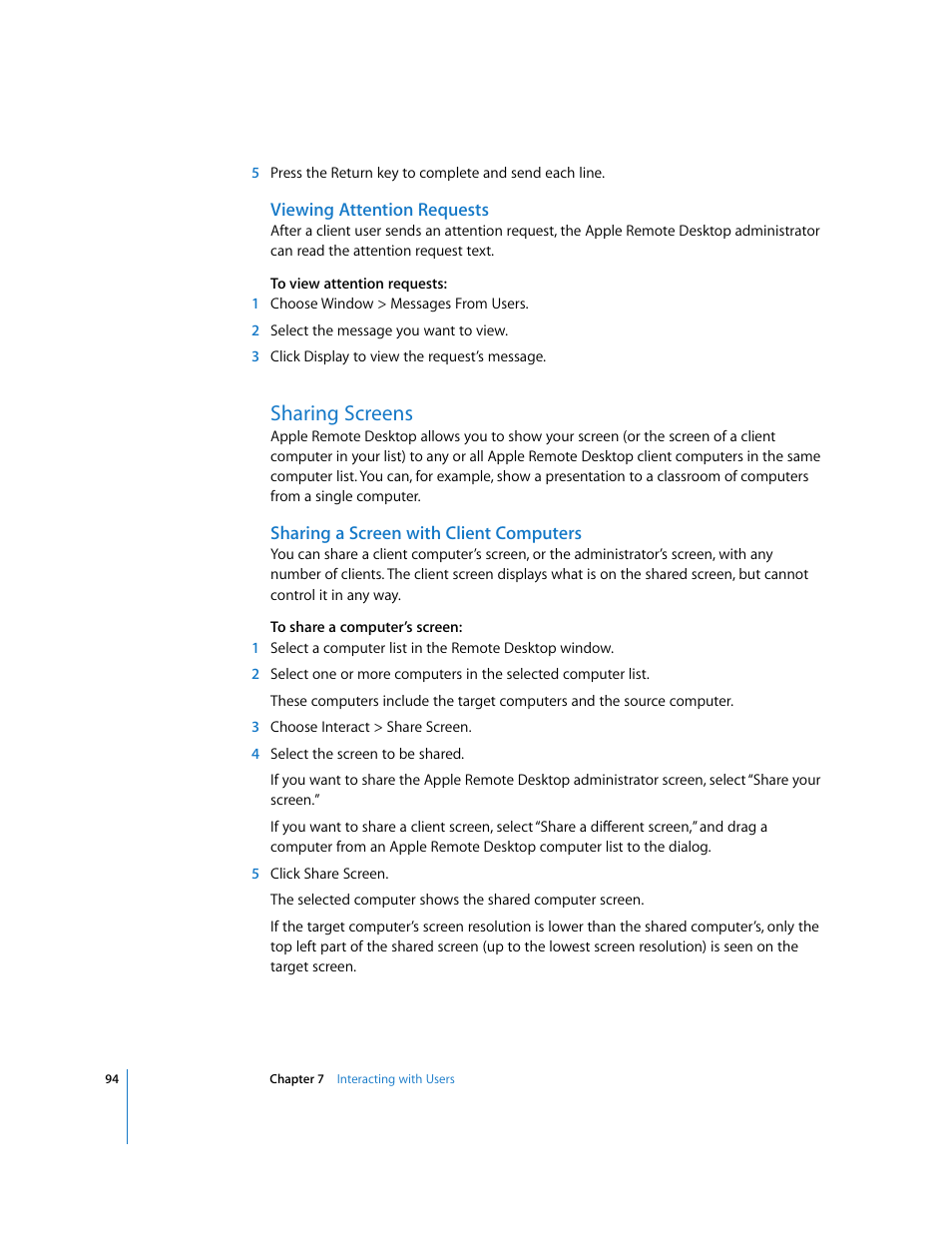 5 Press the Return key to complete and send each line.

Viewing Attention Requests

After a client user sends an attention request, the Apple Remote Desktop administrator can read the attention request text.

To view attention requests:

1 Choose Window > Messages From Users.

2 Select the message you want to view.

3 Click Display to view the request's message.

Sharing Screens

Apple Remote Desktop allows you to show your screen (or the screen of a client computer in your list) to any or all Apple Remote Desktop client computers in the same computer list. You can, for example, show a presentation to a classroom of computers from a single computer.

Sharing a Screen with Client Computers

You can share a client computer's screen, or the administrator's screen, with any number of clients. The client screen displays what is on the shared screen, but cannot control it in any way.

To share a computer's screen:

1 Select a computer list in the Remote Desktop window.

2 Select one or more computers in the selected computer list.

These computers include the target computers and the source computer.

3 Choose Interact > Share Screen.

4 Select the screen to be shared.

If you want to share the Apple Remote Desktop administrator screen, select "Share your screen."

If you want to share a client screen, select "Share a different screen," and drag a computer from an Apple Remote Desktop computer list to the dialog.

5 Click Share Screen.

The selected computer shows the shared computer screen.

If the target computer's screen resolution is lower than the shared computer's, only the top left part of the shared screen (up to the lowest screen resolution) is seen on the target screen.

94 Chapter 7 Interacting with Users